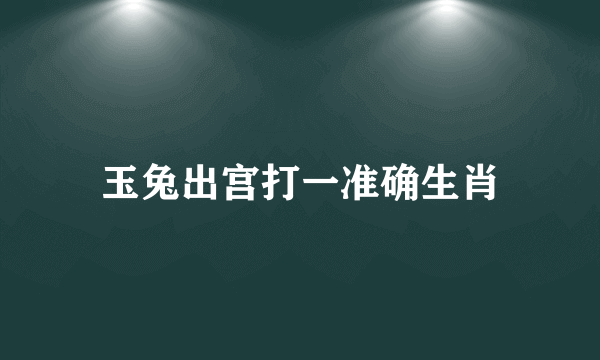 玉兔出宫打一准确生肖